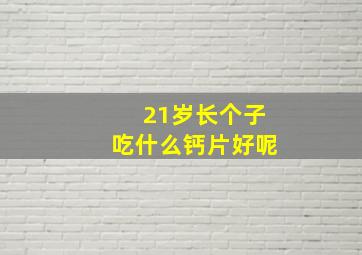 21岁长个子
吃什么钙片好呢